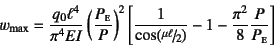 $w_{\max} = \frac{q_0 \ell^4}{\pi^4 EI} \left( \frac{P_E}{P} \right)^2 \left[ \frac{1}{\cos(\mu\ell/2)} - 1 - \frac{\pi^2}{8} \frac{P}{P_E} \right]$